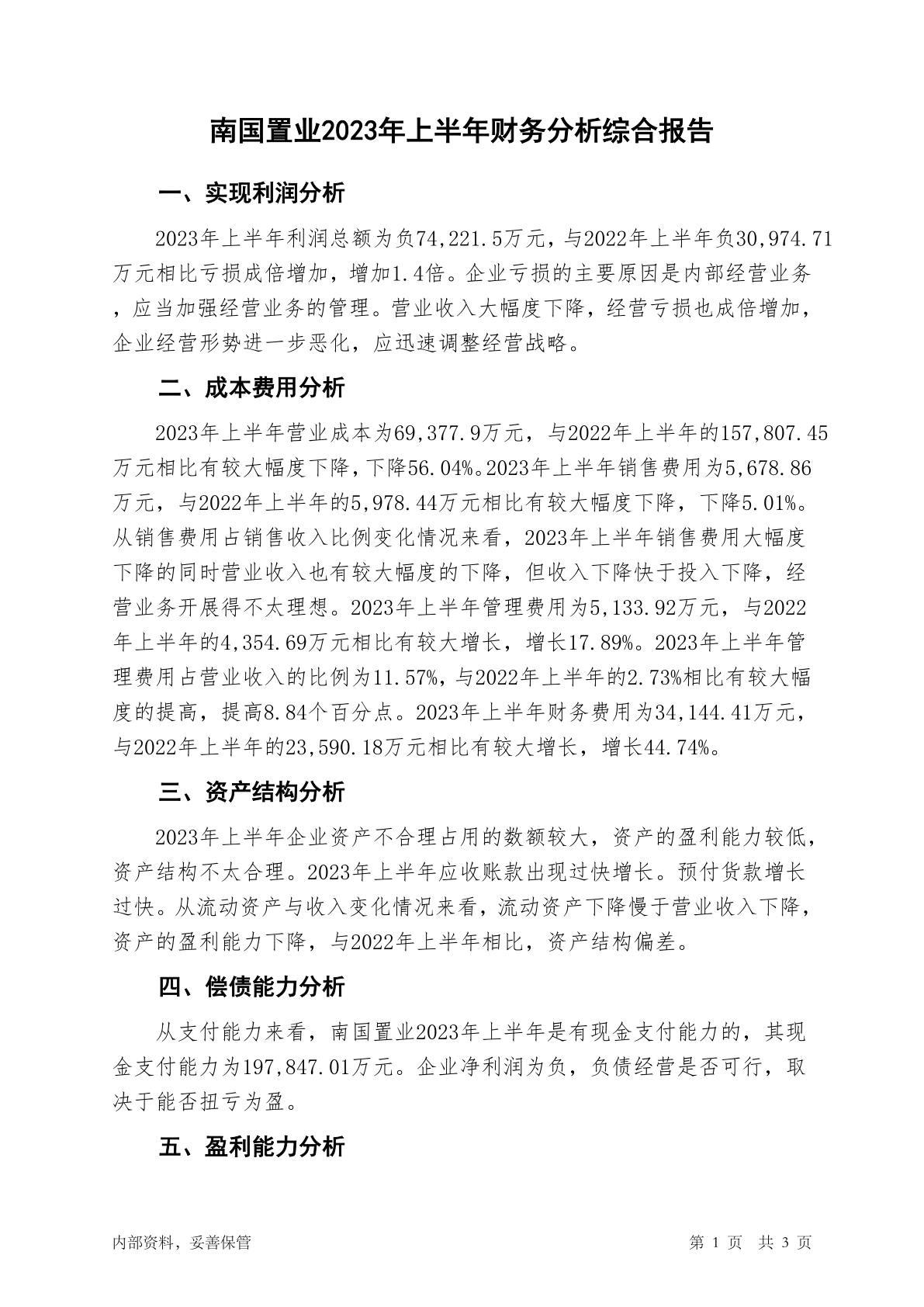 南国置业2023年上半年财务分析综合报告

一、实现利润分析

2023年上半年利润总额为负74,221.5万元，与2022年上半年负30,974.71万元相比亏损成倍增加，增加1.4倍。企业亏损的主要原因是内部经营业务，应当加强经营业务的管理。营业收入大幅度下降，经营亏损也成倍增加，企业经营形势进一步恶化，应迅速调整经营战略。

二、成本费用分析

2023年上半年营业成本为69,377.9万元，与2022年上半年的157,807.45万元相比有较大幅度下降，下降56.04%。2023年上半年销售费用为5,678.86万元，与2022年上半年的5,978.44万元相比有较大幅度下降，下降5.01%。从销售费用占销售收入比例变化情况来看，2023年上半年销售费用大幅度下降的同时营业收入也有较大幅度的下降，但收入下降快于投入下降，经营业务开展得不太理想。2023年上半年管理费用为5,133.92万元，与2022年上半年的4,354.69万元相比有较大增长，增长17.89%。2023年上半年管理费用占营业收入的比例为11.57%，与2022年上半年的2.73%相比有较大幅度的提高，提高8.84个百分点。2023年上半年财务费用为34,144.41万元，与2022年上半年的23,590.18万元相比有较大增长，增长44.74%。

三、资产结构分析

2023年上半年企业资产不合理占用的数额较大，资产的盈利能力较低，资产结构不太合理。2023年上半年应收账款出现过快增长。预付货款增长过快。从流动资产与收入变化情况来看，流动资产下降慢于营业收入下降，资产的盈利能力下降，与2022年上半年相比，资产结构偏差。

四、偿债能力分析

从支付能力来看，南国置业2023年上半年是有现金支付能力的，其现金支付能力为197,847.01万元。企业净利润为负，负债经营是否可行，取决于能否扭亏为盈。

五、盈利能力分析

内部资料，妥善保管

第 1 页 共 3 页